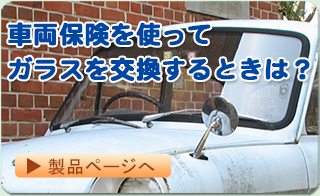 車両保険を使って
ガラスを交換するときは？

▶ 製品ページへ